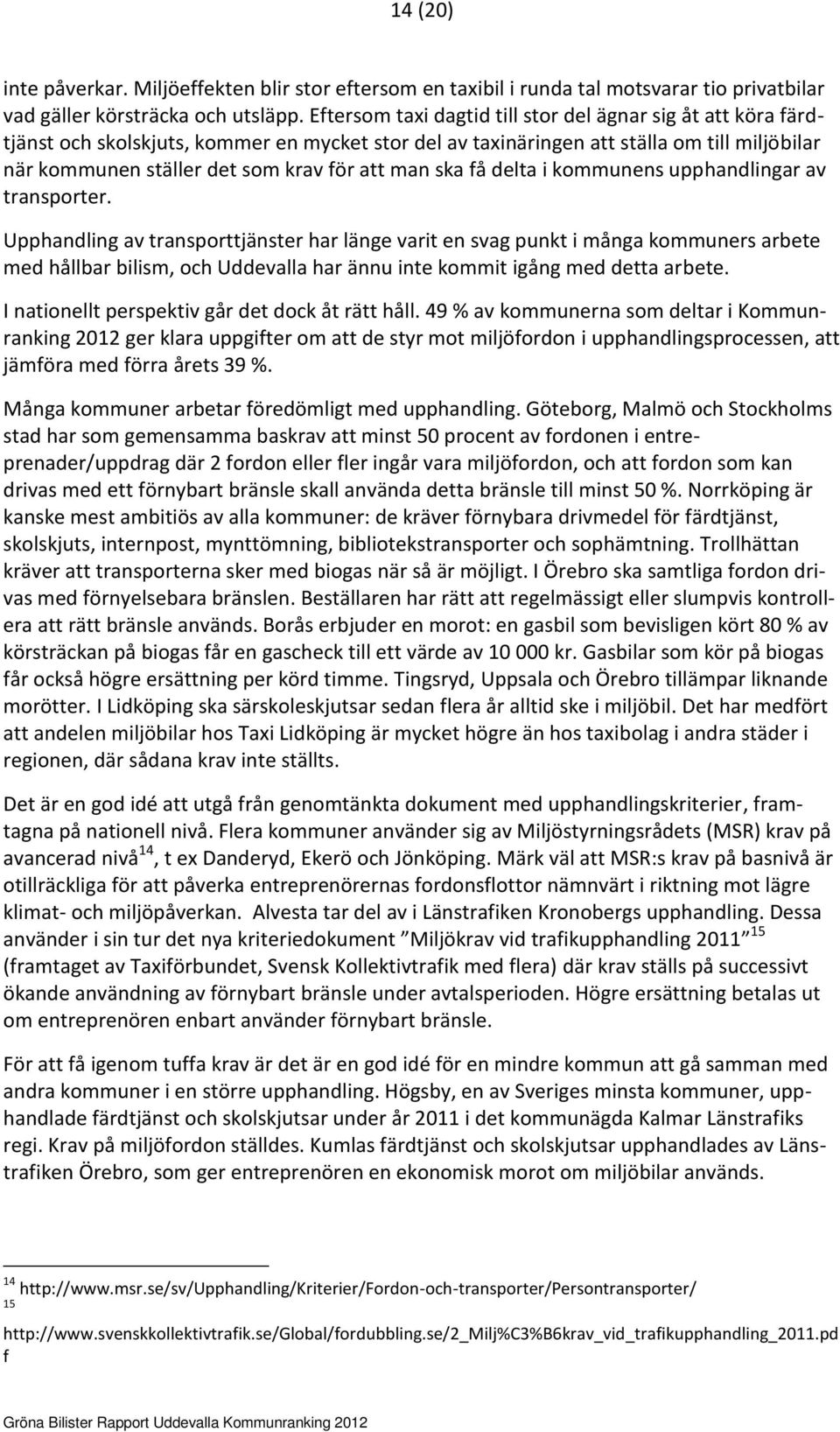 14 (20)

inte påverkar. Miljöeffekten blir stor eftersom en taxibil i runda tal motsvarar tio privatbilar vad gäller körsträcka och utsläpp. Eftersom taxi dagtid till stor del ägnar sig åt att köra färdtjänst och skolskjuts, kommer en mycket stor del av taxinäringen att ställa om till miljöbilar när kommunen ställer det som krav för att man ska få delta i kommunens upphandlingar av transporter.

Upphandling av transporttjänster har länge varit en svag punkt i många kommuners arbete med hållbar bilism, och Uddevalla har ännu inte kommit igång med detta arbete.

I nationellt perspektiv går det dock åt rätt håll. 49 % av kommunerna som deltar i Kommunranking 2012 ger klara uppgifter om att de styr mot miljöfordon i upphandlingsprocessen, att jämföra med förra årets 39 %.

Många kommuner arbetar föredömligt med upphandling. Göteborg, Malmö och Stockholms stad har som gemensamma baskrav att minst 50 procent av fordonen i entreprenader/uppdrag där 2 fordon eller fler ingår vara miljöfordon, och att fordon som kan drivas med ett förnybart bränsle skall använda detta bränsle till minst 50 %. Norrköping är kanske mest ambitiös av alla kommuner: de kräver förnybara drivmedel för färdtjänst, skolskjuts, internpost, mynttömning, bibliotekstransporter och sophämtning. Trollhättan kräver att transporterna sker med biogas när så är möjligt. I Örebro ska samtliga fordon drivas med förnyelsebara bränslen. Beställaren har rätt att regelmässigt eller slumpvis kontrollera att rätt bränsle används. Borås erbjuder en morot: en gasbil som bevisligen kört 80 % av körsträckan på biogas får en gascheck till ett värde av 10 000 kr. Gasbilar som kör på biogas får också högre ersättning per körd timme. Tingsryd, Uppsala och Örebro tillämpar liknande morötter. I Lidköping ska särskoleskjutsar sedan flera år alltid ske i miljöbil. Det har medfört att andelen miljöbilar hos Taxi Lidköping är mycket högre än hos taxibolag i andra städer i regionen, där sådana krav inte ställts.

Det är en god idé att utgå från genomtänkta dokument med upphandlingskriterier, framtagna på nationell nivå. Flera kommuner använder sig av Miljöstyrningsrådets (MSR) krav på avancerad nivå$^{14}$, t ex Danderyd, Ekerö och Jönköping. Märk väl att MSR:s krav på basnivå är otillräckliga för att påverka entreprenörernas fordonsflottor nämnvärt i riktning mot lägre klimat- och miljöpåverkan. Alvesta tar del av i Länstrafiken Kronobergs upphandling. Dessa använder i sin tur det nya kriteriedokument ”Miljökrav vid trafikupphandling 2011”$^{15}$ (framtaget av Taxiförbundet, Svensk Kollektivtrafik med flera) där krav ställs på successivt ökande användning av förnybart bränsle under avtalsperioden. Högre ersättning betalas ut om entreprenören enbart använder förnybart bränsle.

För att få igenom tuffa krav är det är en god idé för en mindre kommun att gå samman med andra kommuner i en större upphandling. Högsby, en av Sveriges minsta kommuner, upphandlade färdtjänst och skolskjutsar under år 2011 i det kommunägda Kalmar Länstrafiks regi. Krav på miljöfordon ställdes. Kumlas färdtjänst och skolskjutsar upphandlades av Länstrafiken Örebro, som ger entreprenören en ekonomisk morot om miljöbilar används.

$^{14}$ http://www.msr.se/sv/Upphandling/Kriterier/Fordon-och-transporter/Persontransporter/
$^{15}$ http://www.svenskkollektivtrafik.se/Global/fordubbling.se/2_Milj%C3%B6krav_vid_trafikupphandling_2011.pdf

Gröna Bilister Rapport Uddevalla Kommunranking 2012